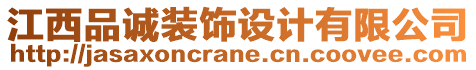 江西品诚装饰设计有限公司
http://jasaxoncrane.cn.coovee.com